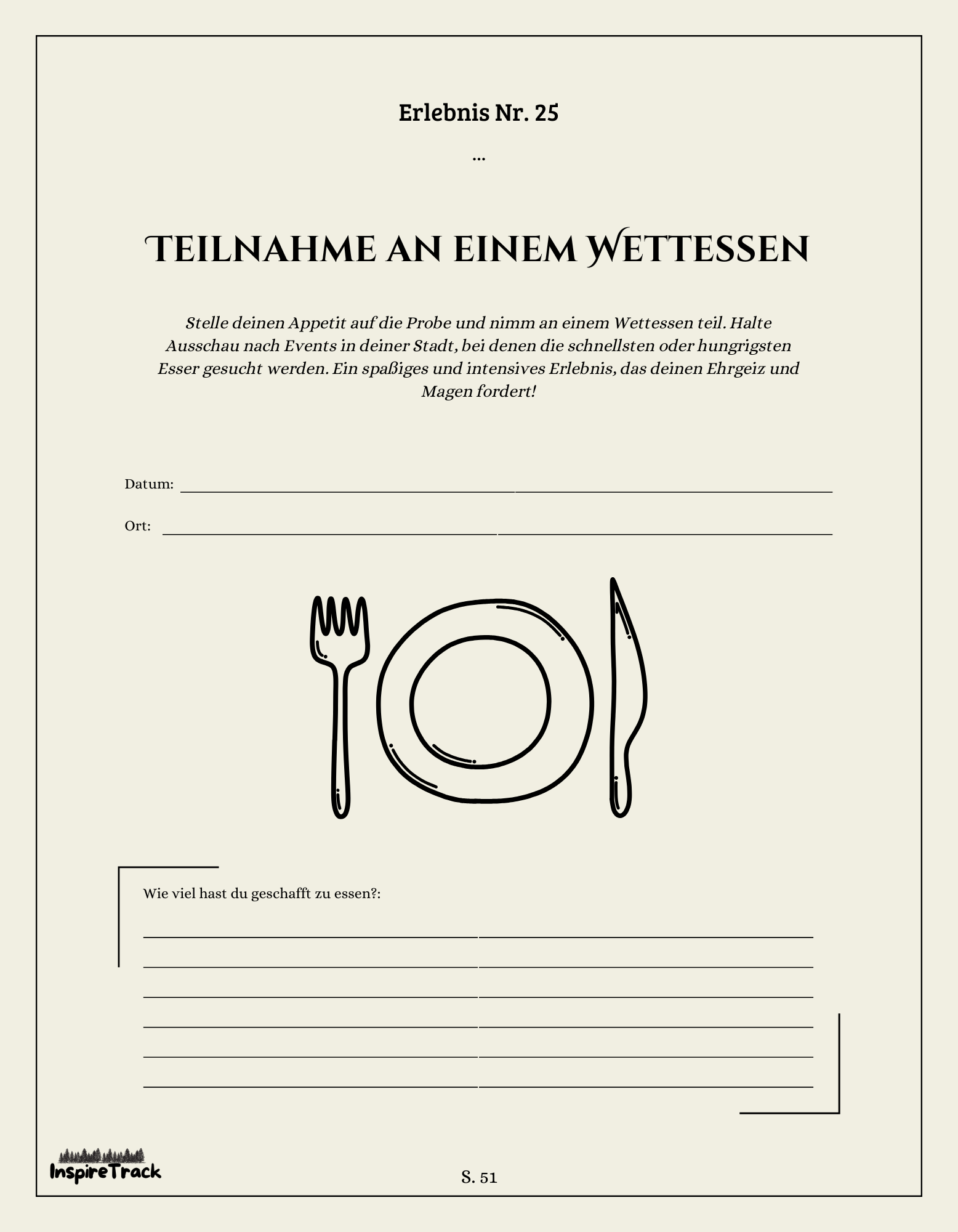 Erlebnis Nr. 25

...

TEILNAHME AN EINEM WETTESSEN

Stelle deinen Appetit auf die Probe und nimm an einem Wettessen teil. Halte Ausschau nach Events in deiner Stadt, bei denen die schnellsten oder hungrigsten Esser gesucht werden. Ein spaßiges und intensives Erlebnis, das deinen Ehrgeiz und Magen fordert!

Datum:

Ort:

Wie viel hast du geschafft zu essen?:

InspireTrack

S. 51